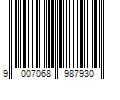 9 007068 987930